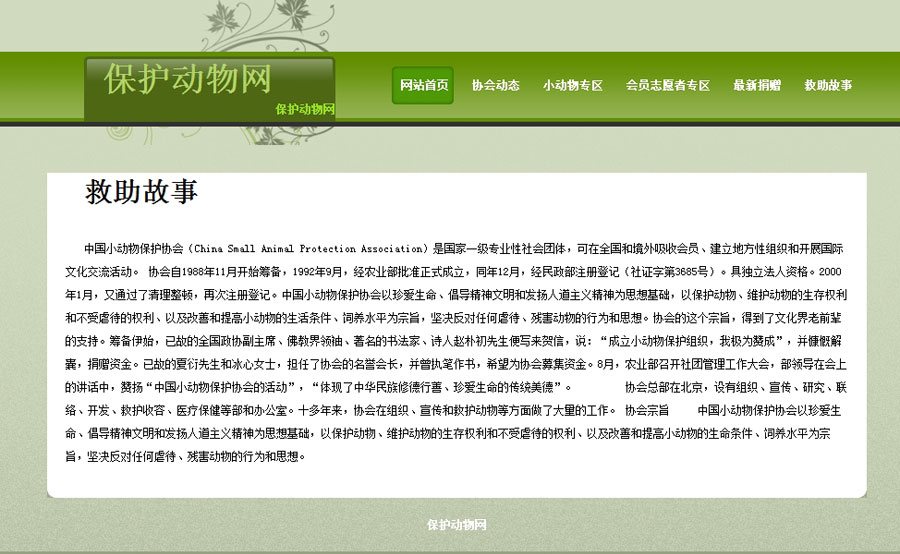 保护动物网
保护动物网

网站首页　协会动态　小动物专区　会员志愿者专区　最新捐赠　救助故事

救助故事

中国小动物保护协会（China Small Animal Protection Association）是国家一级专业性社会团体，可在全国和境外吸收会员、建立地方性组织和开展国际文化交流活动。 协会自1988年11月开始筹备，1992年9月，经农业部批准正式成立，同年12月，经民政部注册登记（社证字第3685号）。具独立法人资格。2000年1月，又通过了清理整顿，再次注册登记。中国小动物保护协会以珍爱生命、倡导精神文明和发扬人道主义精神为思想基础，以保护动物、维护动物的生存权利和不受虐待的权利、以及改善和提高小动物的生活条件、饲养水平为宗旨，坚决反对任何虐待、残害动物的行为和思想。协会的这个宗旨，得到了文化界老前辈的支持。筹备伊始，已故的全国政协副主席、佛教界领袖、著名的书法家、诗人赵朴初先生便写来贺信，说：“成立小动物保护组织，我极为赞成”，并慷慨解囊，捐赠资金。已故的夏衍先生和冰心女士，担任了协会的名誉会长，并曾执笔作书，希望为协会募集资金。8月，农业部召开社团管理工作大会，部领导在会上的讲话中，赞扬“中国小动物保护协会的活动”，“体现了中华民族修德行善、珍爱生命的传统美德”。 协会总部在北京，设有组织、宣传、研究、联络、开发、救护收容、医疗保健等部和办公室。十多年来，协会在组织、宣传和救护动物等方面做了大量的工作。 协会宗旨 中国小动物保护协会以珍爱生命、倡导精神文明和发扬人道主义精神为思想基础，以保护动物、维护动物的生存权利和不受虐待的权利、以及改善和提高小动物的生命条件、饲养水平为宗旨，坚决反对任何虐待、残害动物的行为和思想。

保护动物网